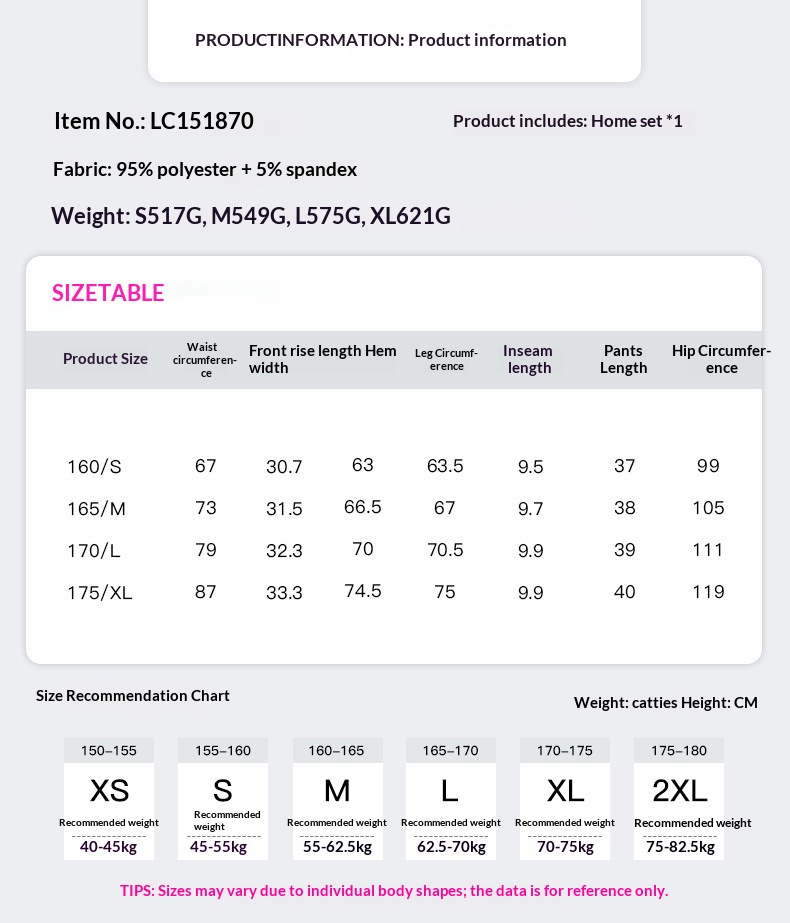 PRODUCTINFORMATION: Product information

Item No.: LC151870

Product includes: Home set *1

Fabric: 95% polyester + 5% spandex

Weight: S517G, M549G, L575G, XL621G

SIZETABLE

| Product Size | Waist circumference | Front rise length | Hem width | Leg Circumference | Inseam length | Pants Length | Hip Circumference |
|---|---|---|---|---|---|---|---|
| 160/S | 67 | 30.7 | 63 | 63.5 | 9.5 | 37 | 99 |
| 165/M | 73 | 31.5 | 66.5 | 67 | 9.7 | 38 | 105 |
| 170/L | 79 | 32.3 | 70 | 70.5 | 9.9 | 39 | 111 |
| 175/XL | 87 | 33.3 | 74.5 | 75 | 9.9 | 40 | 119 |

Size Recommendation Chart

Weight: catties Height: CM

150–155
XS
Recommended weight
40-45kg

155–160
S
Recommended weight
45-55kg

160–165
M
Recommended weight
55-62.5kg

165–170
L
Recommended weight
62.5-70kg

170–175
XL
Recommended weight
70-75kg

175–180
2XL
Recommended weight
75-82.5kg

TIPS: Sizes may vary due to individual body shapes; the data is for reference only.